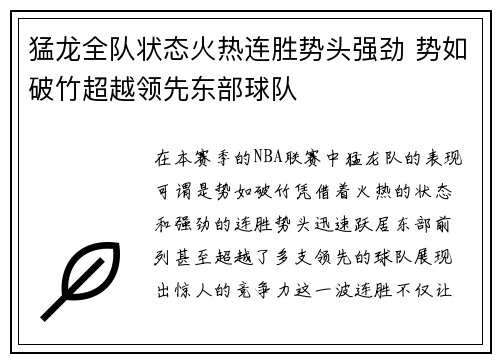 猛龙全队状态火热连胜势头强劲 势如破竹超越领先东部球队

在本赛季的NBA联赛中猛龙队的表现可谓是势如破竹凭借着火热的状态和强劲的连胜势头迅速跃居东部前列甚至超越了多支领先的球队展现出惊人的竞争力这一波连胜不仅让